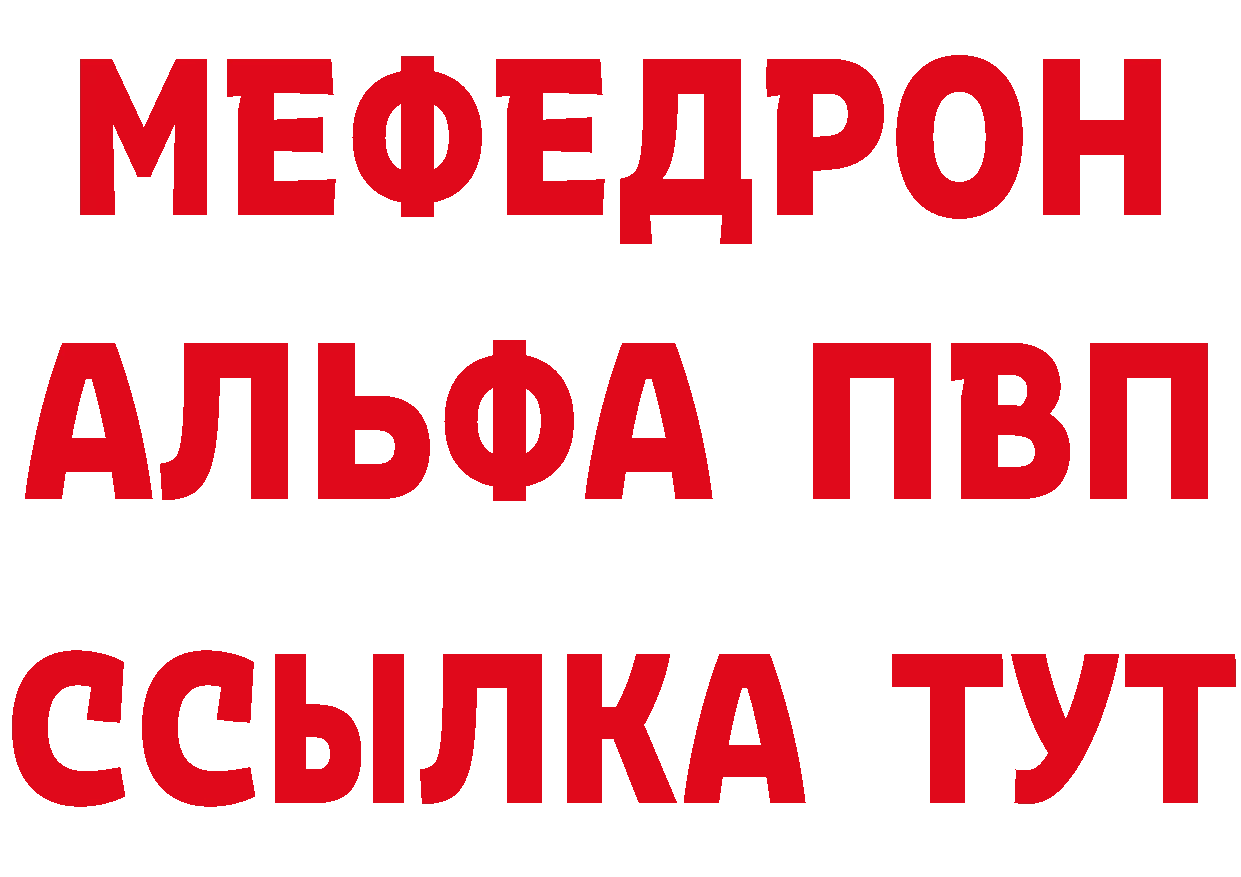 МЕФЕДРОН
АЛЬФА ПВП
ССЫЛКА ТУТ